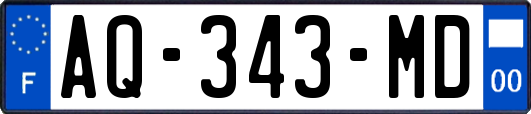 F
AQ-343-MD
00